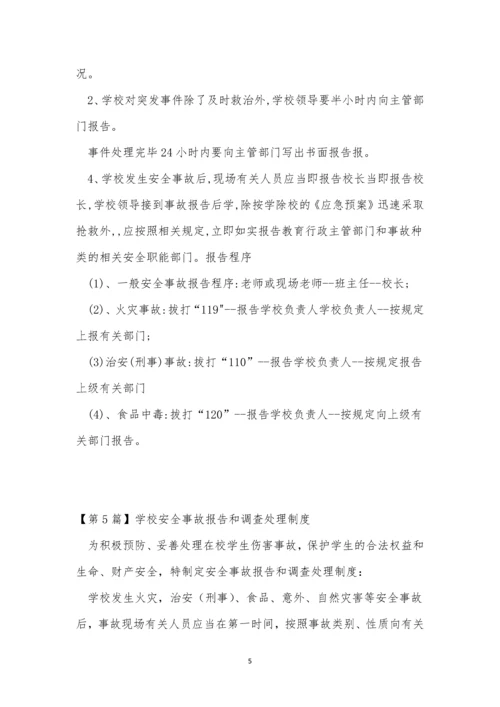 况。

2、学校对突发事件除了及时救治外,学校领导要半小时内向主管部门报告。

事件处理完毕24小时内要向主管部门写出书面报告报。

4、学校发生安全事故后,现场有关人员应当即报告校长当即报告校长,学校领导接到事故报告后学,除按学除校的《应急预案》迅速采取抢救外,,应按照相关规定,立即如实报告教育行政主管部门和事故种类的相关安全职能部门。报告程序

(1)、一般安全事故报告程序:老师或现场老师--班主任--校长;

(2)、火灾事故:拔打“119”--报告学校负责人学校负责人--按规定上报有关部门;

(3)治安(刑事)事故:拔打“110”--报告学校负责人--按规定报告上级有关部门

(4)、食品中毒:拔打“120”--报告学校负责人--按规定向上级有关部门报告。

【第5篇】学校安全事故报告和调查处理制度

为积极预防、妥善处理在校学生伤害事故,保护学生的合法权益和生命、财产安全,特制定安全事故报告和调查处理制度:

学校发生火灾,治安(刑事)、食品、意外、自然灾害等安全事故后,事故现场有关人员应当在第一时间,按照事故类别、性质向有关

5